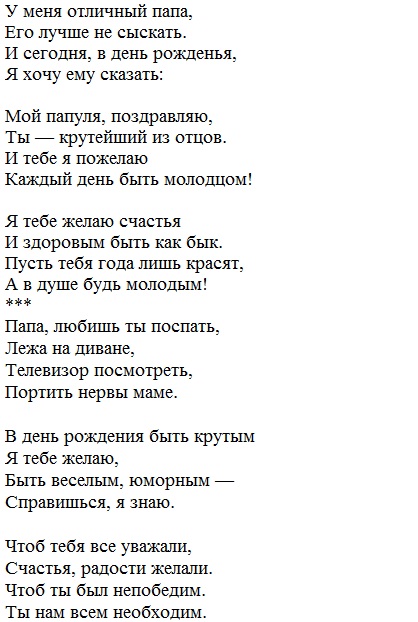 У меня отличный папа,
Его лучше не сыскать.
И сегодня, в день рожденья,
Я хочу ему сказать:

Мой папуля, поздравляю,
Ты — крутейший из отцов.
И тебе я пожелаю
Каждый день быть молодцом!

Я тебе желаю счастья
И здоровым быть как бык.
Пусть тебя года лишь красят,
А в душе будь молодым!
***
Папа, любишь ты поспать,
Лежа на диване,
Телевизор посмотреть,
Портить нервы маме.

В день рождения быть крутым
Я тебе желаю,
Быть веселым, юморным —
Справишься, я знаю.

Чтоб тебя все уважали,
Счастья, радости желали.
Чтоб ты был непобедим.
Ты нам всем необходим.